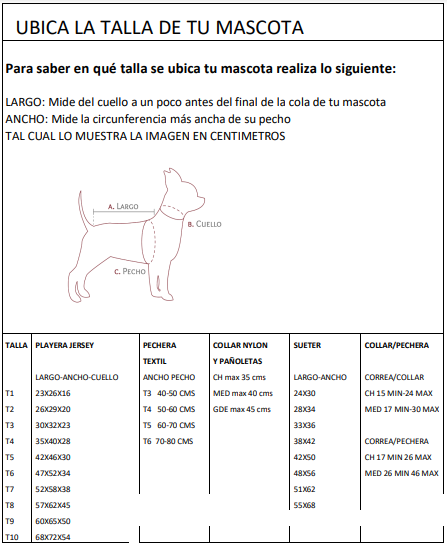 UBICA LA TALLA DE TU MASCOTA

**Para saber en qué talla se ubica tu mascota realiza lo siguiente:**

LARGO: Mide del cuello a un poco antes del final de la cola de tu mascota
ANCHO: Mide la circunferencia más ancha de su pecho
TAL CUAL LO MUESTRA LA IMAGEN EN CENTIMETROS

A. LARGO
B. CUELLO
C. PECHO

| TALLA | PLAYERA JERSEY | PECHERA TEXTIL | COLLAR NYLON Y PAÑOLETAS | SUETER | COLLAR/PECHERA |
|---|---|---|---|---|---|
| | LARGO-ANCHO-CUELLO | ANCHO PECHO | CH max 35 cms | LARGO-ANCHO | CORREA/COLLAR |
| T1 | 23X26X16 | T3 40-50 CMS | MED max 40 cms | 24X30 | CH 15 MIN-24 MAX |
| T2 | 26X29X20 | T4 50-60 CMS | GDE max 45 cms | 28X34 | MED 17 MIN-30 MAX |
| T3 | 30X32X23 | T5 60-70 CMS | | 33X36 | |
| T4 | 35X40X28 | T6 70-80 CMS | | 38X42 | CORREA/PECHERA |
| T5 | 42X46X30 | | | 42X50 | CH 17 MIN 26 MAX |
| T6 | 47X52X34 | | | 48X56 | MED 26 MIN 46 MAX |
| T7 | 52X58X38 | | | 51X62 | |
| T8 | 57X62X45 | | | 55X68 | |
| T9 | 60X65X50 | | | | |
| T10 | 68X72X54 | | | | |